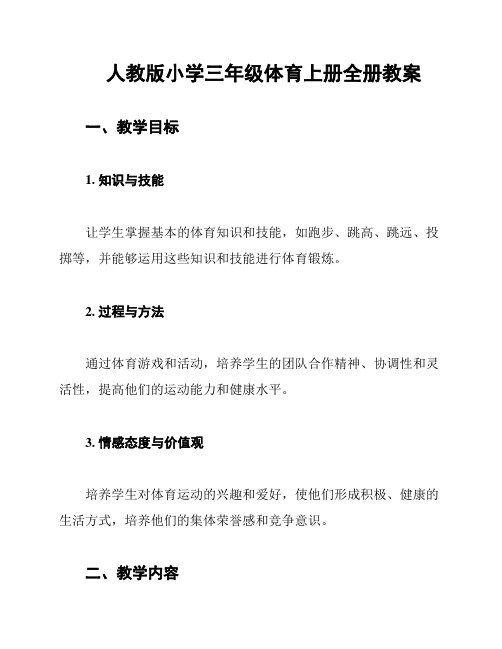 人教版小学三年级体育上册全册教案

一、教学目标

1. 知识与技能

让学生掌握基本的体育知识和技能，如跑步、跳高、跳远、投掷等，并能够运用这些知识和技能进行体育锻炼。

2. 过程与方法

通过体育游戏和活动，培养学生的团队合作精神、协调性和灵活性，提高他们的运动能力和健康水平。

3. 情感态度与价值观

培养学生对体育运动的兴趣和爱好，使他们形成积极、健康的生活方式，培养他们的集体荣誉感和竞争意识。

二、教学内容